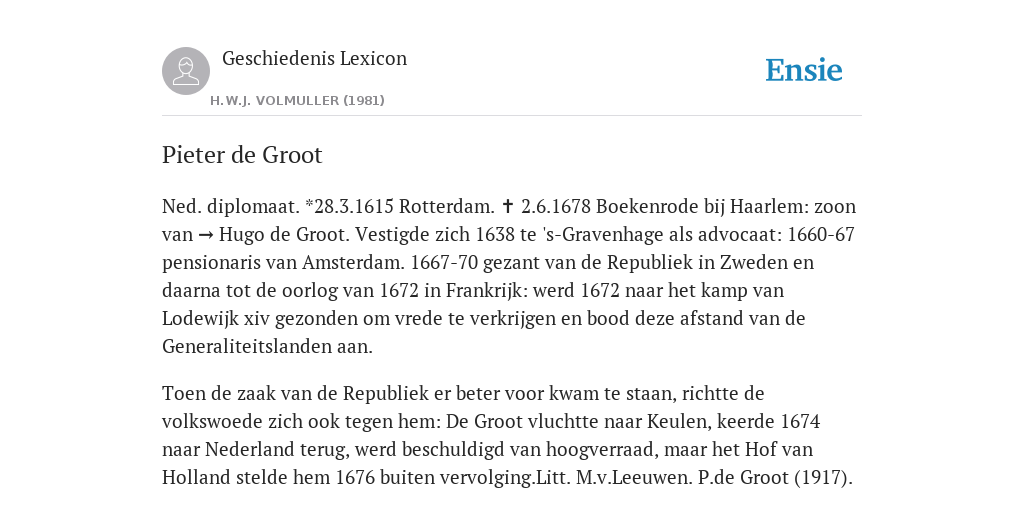 Geschiedenis Lexicon

H.W.J. VOLMULLER (1981)

Ensie

Pieter de Groot

Ned. diplomaat. *28.3.1615 Rotterdam. ✝ 2.6.1678 Boekenrode bij Haarlem: zoon van → Hugo de Groot. Vestigde zich 1638 te 's-Gravenhage als advocaat: 1660-67 pensionaris van Amsterdam. 1667-70 gezant van de Republiek in Zweden en daarna tot de oorlog van 1672 in Frankrijk: werd 1672 naar het kamp van Lodewijk xiv gezonden om vrede te verkrijgen en bood deze afstand van de Generaliteitslanden aan.

Toen de zaak van de Republiek er beter voor kwam te staan, richtte de volkswoede zich ook tegen hem: De Groot vluchtte naar Keulen, keerde 1674 naar Nederland terug, werd beschuldigd van hoogverraad, maar het Hof van Holland stelde hem 1676 buiten vervolging.Litt. M.v.Leeuwen. P.de Groot (1917).